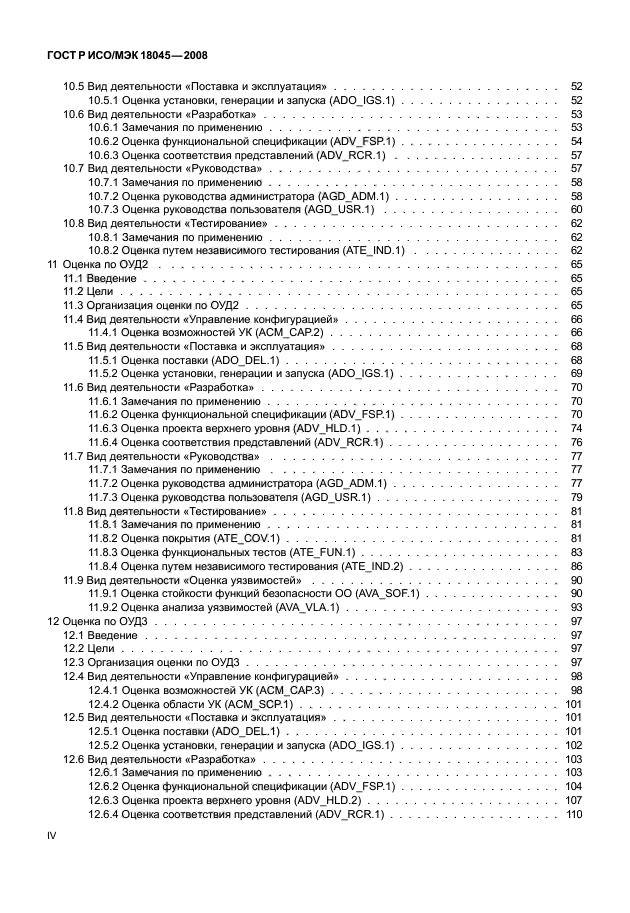 ГОСТ Р ИСО/МЭК 18045—2008

10.5 Вид деятельности «Поставка и эксплуатация» . . . . . 52
10.5.1 Оценка установки, генерации и запуска (ADO_IGS.1) . . . . . 52
10.6 Вид деятельности «Разработка» . . . . . 53
10.6.1 Замечания по применению . . . . . 53
10.6.2 Оценка функциональной спецификации (ADV_FSP.1) . . . . . 54
10.6.3 Оценка соответствия представлений (ADV_RCR.1) . . . . . 57
10.7 Вид деятельности «Руководства» . . . . . 57
10.7.1 Замечания по применению . . . . . 58
10.7.2 Оценка руководства администратора (AGD_ADM.1) . . . . . 58
10.7.3 Оценка руководства пользователя (AGD_USR.1) . . . . . 60
10.8 Вид деятельности «Тестирование» . . . . . 62
10.8.1 Замечания по применению . . . . . 62
10.8.2 Оценка путем независимого тестирования (ATE_IND.1) . . . . . 62
11 Оценка по ОУД2 . . . . . 65
11.1 Введение . . . . . 65
11.2 Цели . . . . . 65
11.3 Организация оценки по ОУД2 . . . . . 65
11.4 Вид деятельности «Управление конфигурацией» . . . . . 66
11.4.1 Оценка возможностей УК (ACM_CAP.2) . . . . . 66
11.5 Вид деятельности «Поставка и эксплуатация» . . . . . 68
11.5.1 Оценка поставки (ADO_DEL.1) . . . . . 68
11.5.2 Оценка установки, генерации и запуска (ADO_IGS.1) . . . . . 69
11.6 Вид деятельности «Разработка» . . . . . 70
11.6.1 Замечания по применению . . . . . 70
11.6.2 Оценка функциональной спецификации (ADV_FSP.1) . . . . . 70
11.6.3 Оценка проекта верхнего уровня (ADV_HLD.1) . . . . . 74
11.6.4 Оценка соответствия представлений (ADV_RCR.1) . . . . . 76
11.7 Вид деятельности «Руководства» . . . . . 77
11.7.1 Замечания по применению . . . . . 77
11.7.2 Оценка руководства администратора (AGD_ADM.1) . . . . . 77
11.7.3 Оценка руководства пользователя (AGD_USR.1) . . . . . 79
11.8 Вид деятельности «Тестирование» . . . . . 81
11.8.1 Замечания по применению . . . . . 81
11.8.2 Оценка покрытия (ATE_COV.1) . . . . . 81
11.8.3 Оценка функциональных тестов (ATE_FUN.1) . . . . . 83
11.8.4 Оценка путем независимого тестирования (ATE_IND.2) . . . . . 86
11.9 Вид деятельности «Оценка уязвимостей» . . . . . 90
11.9.1 Оценка стойкости функций безопасности ОО (AVA_SOF.1) . . . . . 90
11.9.2 Оценка анализа уязвимостей (AVA_VLA.1) . . . . . 93
12 Оценка по ОУД3 . . . . . 97
12.1 Введение . . . . . 97
12.2 Цели . . . . . 97
12.3 Организация оценки по ОУД3 . . . . . 97
12.4 Вид деятельности «Управление конфигурацией» . . . . . 98
12.4.1 Оценка возможностей УК (ACM_CAP.3) . . . . . 98
12.4.2 Оценка области УК (ACM_SCP.1) . . . . . 101
12.5 Вид деятельности «Поставка и эксплуатация» . . . . . 101
12.5.1 Оценка поставки (ADO_DEL.1) . . . . . 101
12.5.2 Оценка установки, генерации и запуска (ADO_IGS.1) . . . . . 102
12.6 Вид деятельности «Разработка» . . . . . 103
12.6.1 Замечания по применению . . . . . 103
12.6.2 Оценка функциональной спецификации (ADV_FSP.1) . . . . . 104
12.6.3 Оценка проекта верхнего уровня (ADV_HLD.2) . . . . . 107
12.6.4 Оценка соответствия представлений (ADV_RCR.1) . . . . . 110

IV